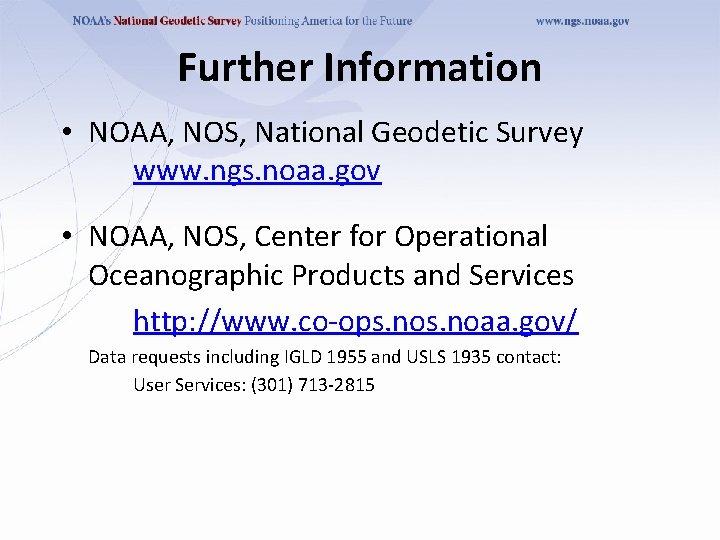 NOAA's National Geodetic Survey Positioning America for the Future www.ngs.noaa.gov

Further Information

• NOAA, NOS, National Geodetic Survey
www.ngs.noaa.gov

• NOAA, NOS, Center for Operational Oceanographic Products and Services
http://www.co-ops.nos.noaa.gov/

Data requests including IGLD 1955 and USLS 1935 contact:
User Services: (301) 713-2815